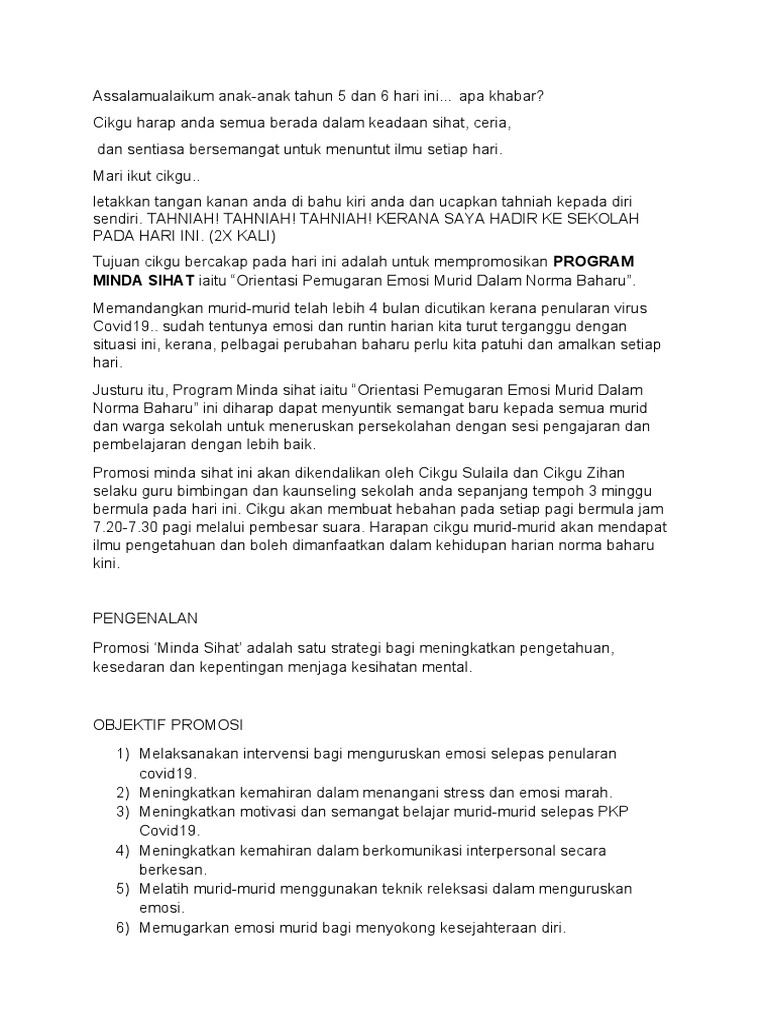 Assalamualaikum anak-anak tahun 5 dan 6 hari ini... apa khabar?

Cikgu harap anda semua berada dalam keadaan sihat, ceria,

dan sentiasa bersemangat untuk menuntut ilmu setiap hari.

Mari ikut cikgu..

letakkan tangan kanan anda di bahu kiri anda dan ucapkan tahniah kepada diri sendiri. TAHNIAH! TAHNIAH! TAHNIAH! KERANA SAYA HADIR KE SEKOLAH PADA HARI INI. (2X KALI)

Tujuan cikgu bercakap pada hari ini adalah untuk mempromosikan PROGRAM MINDA SIHAT iaitu "Orientasi Pemugaran Emosi Murid Dalam Norma Baharu".

Memandangkan murid-murid telah lebih 4 bulan dicutikan kerana penularan virus Covid19.. sudah tentunya emosi dan runtin harian kita turut terganggu dengan situasi ini, kerana, pelbagai perubahan baharu perlu kita patuhi dan amalkan setiap hari.

Justuru itu, Program Minda sihat iaitu "Orientasi Pemugaran Emosi Murid Dalam Norma Baharu" ini diharap dapat menyuntik semangat baru kepada semua murid dan warga sekolah untuk meneruskan persekolahan dengan sesi pengajaran dan pembelajaran dengan lebih baik.

Promosi minda sihat ini akan dikendalikan oleh Cikgu Sulaila dan Cikgu Zihan selaku guru bimbingan dan kaunseling sekolah anda sepanjang tempoh 3 minggu bermula pada hari ini. Cikgu akan membuat hebahan pada setiap pagi bermula jam 7.20-7.30 pagi melalui pembesar suara. Harapan cikgu murid-murid akan mendapat ilmu pengetahuan dan boleh dimanfaatkan dalam kehidupan harian norma baharu kini.

PENGENALAN

Promosi 'Minda Sihat' adalah satu strategi bagi meningkatkan pengetahuan, kesedaran dan kepentingan menjaga kesihatan mental.

OBJEKTIF PROMOSI

1) Melaksanakan intervensi bagi menguruskan emosi selepas penularan covid19.
2) Meningkatkan kemahiran dalam menangani stress dan emosi marah.
3) Meningkatkan motivasi dan semangat belajar murid-murid selepas PKP Covid19.
4) Meningkatkan kemahiran dalam berkomunikasi interpersonal secara berkesan.
5) Melatih murid-murid menggunakan teknik releksasi dalam menguruskan emosi.
6) Memugarkan emosi murid bagi menyokong kesejahteraan diri.